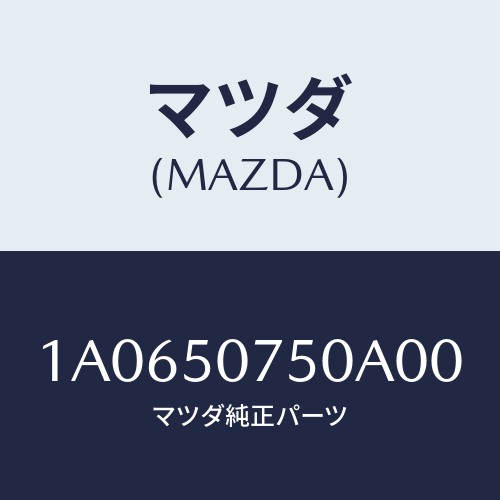 マツダ
(MAZDA)

1A0650750A00
マツダ純正パーツ